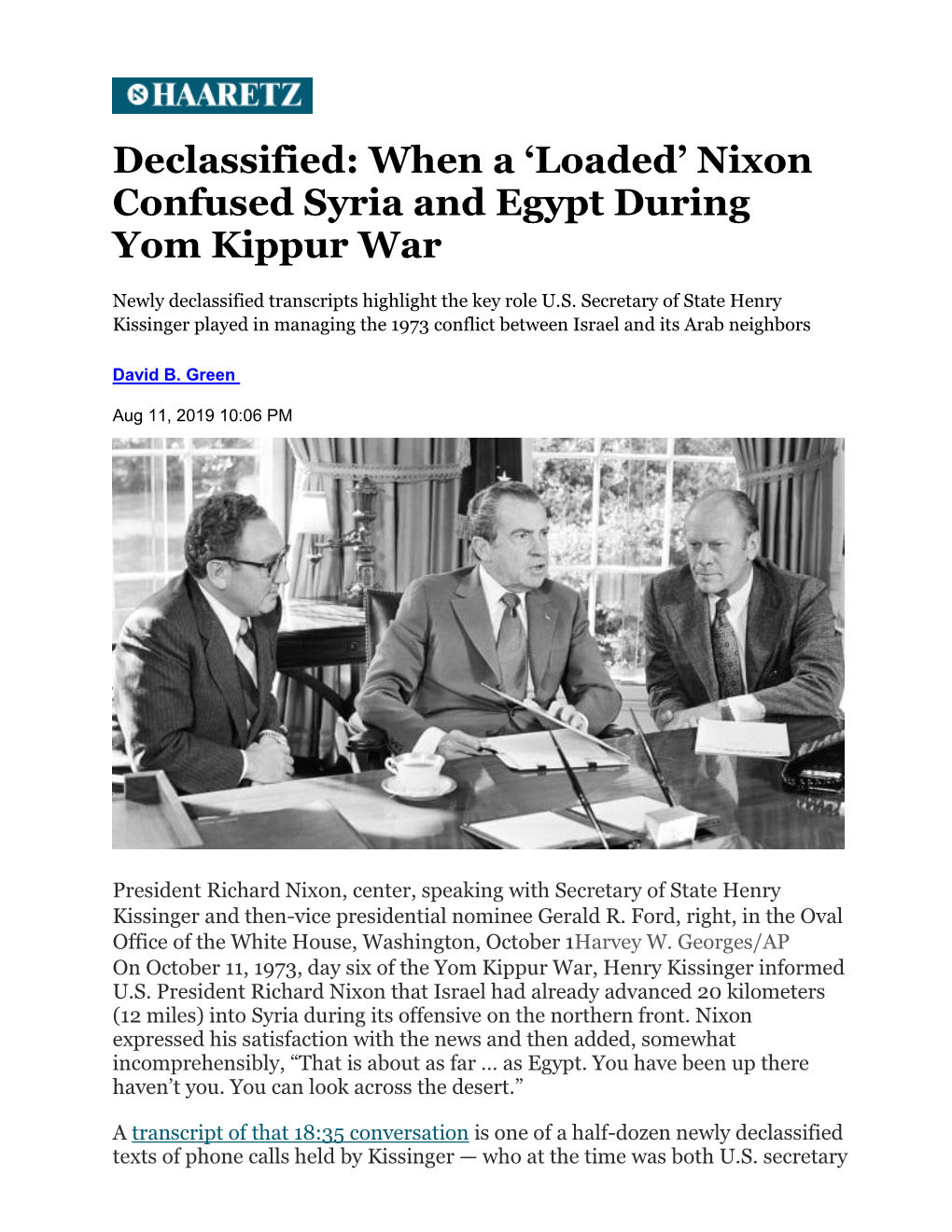 HAARETZ

Declassified: When a ‘Loaded’ Nixon Confused Syria and Egypt During Yom Kippur War

Newly declassified transcripts highlight the key role U.S. Secretary of State Henry Kissinger played in managing the 1973 conflict between Israel and its Arab neighbors

David B. Green

Aug 11, 2019 10:06 PM

President Richard Nixon, center, speaking with Secretary of State Henry Kissinger and then-vice presidential nominee Gerald R. Ford, right, in the Oval Office of the White House, Washington, October 1Harvey W. Georges/AP
On October 11, 1973, day six of the Yom Kippur War, Henry Kissinger informed U.S. President Richard Nixon that Israel had already advanced 20 kilometers (12 miles) into Syria during its offensive on the northern front. Nixon expressed his satisfaction with the news and then added, somewhat incomprehensibly, “That is about as far … as Egypt. You have been up there haven’t you. You can look across the desert.”

A transcript of that 18:35 conversation is one of a half-dozen newly declassified texts of phone calls held by Kissinger — who at the time was both U.S. secretary